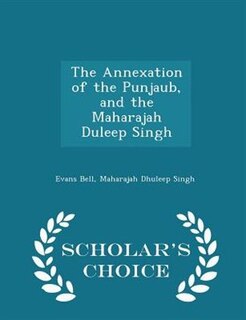 The Annexation of the Punjaub, and the Maharajah Duleep Singh

Evans Bell, Maharajah Dhuleep Singh

SCHOLAR'S CHOICE